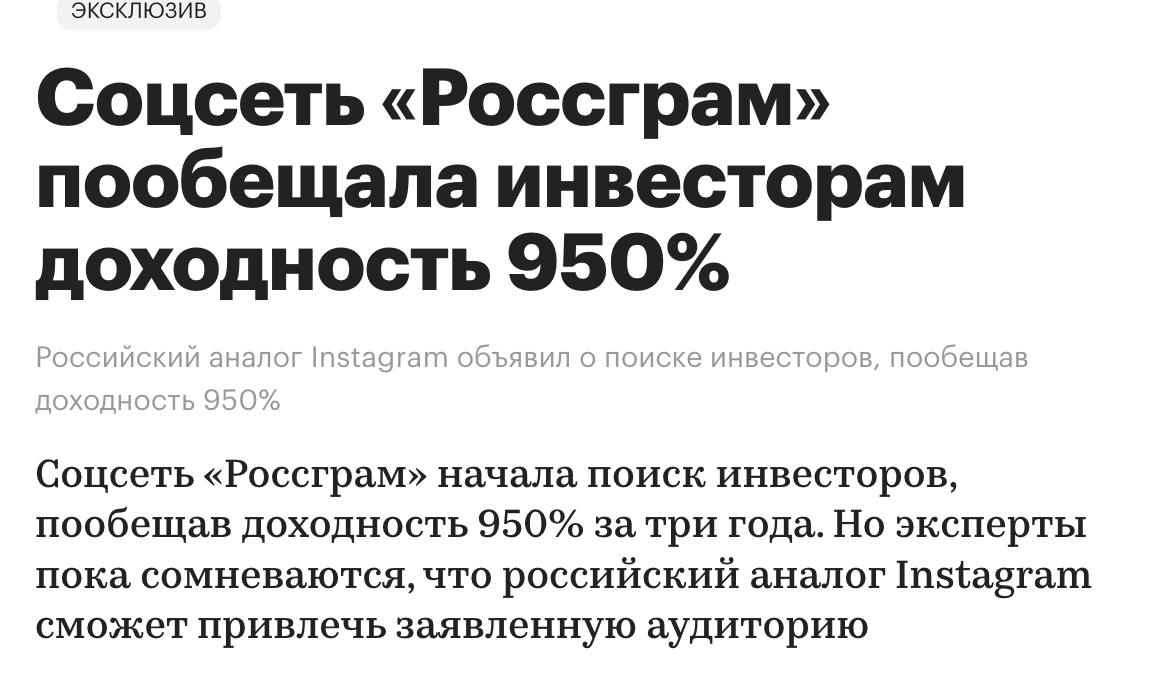 ЭКСКЛЮЗИВ

Соцсеть «Россграм» пообещала инвесторам доходность 950%

Российский аналог Instagram объявил о поиске инвесторов, пообещав доходность 950%

Соцсеть «Россграм» начала поиск инвесторов, пообещав доходность 950% за три года. Но эксперты пока сомневаются, что российский аналог Instagram сможет привлечь заявленную аудиторию